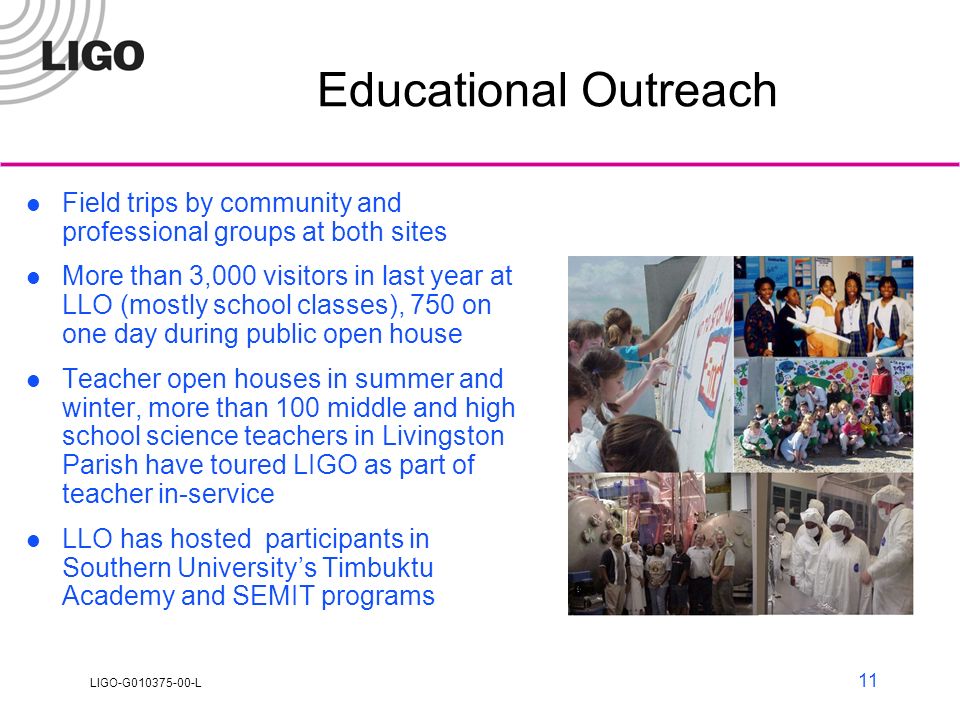 LIGO

Educational Outreach

- Field trips by community and professional groups at both sites
- More than 3,000 visitors in last year at LLO (mostly school classes), 750 on one day during public open house
- Teacher open houses in summer and winter, more than 100 middle and high school science teachers in Livingston Parish have toured LIGO as part of teacher in-service
- LLO has hosted  participants in Southern University's Timbuktu Academy and SEMIT programs

LIGO-G010375-00-L

11